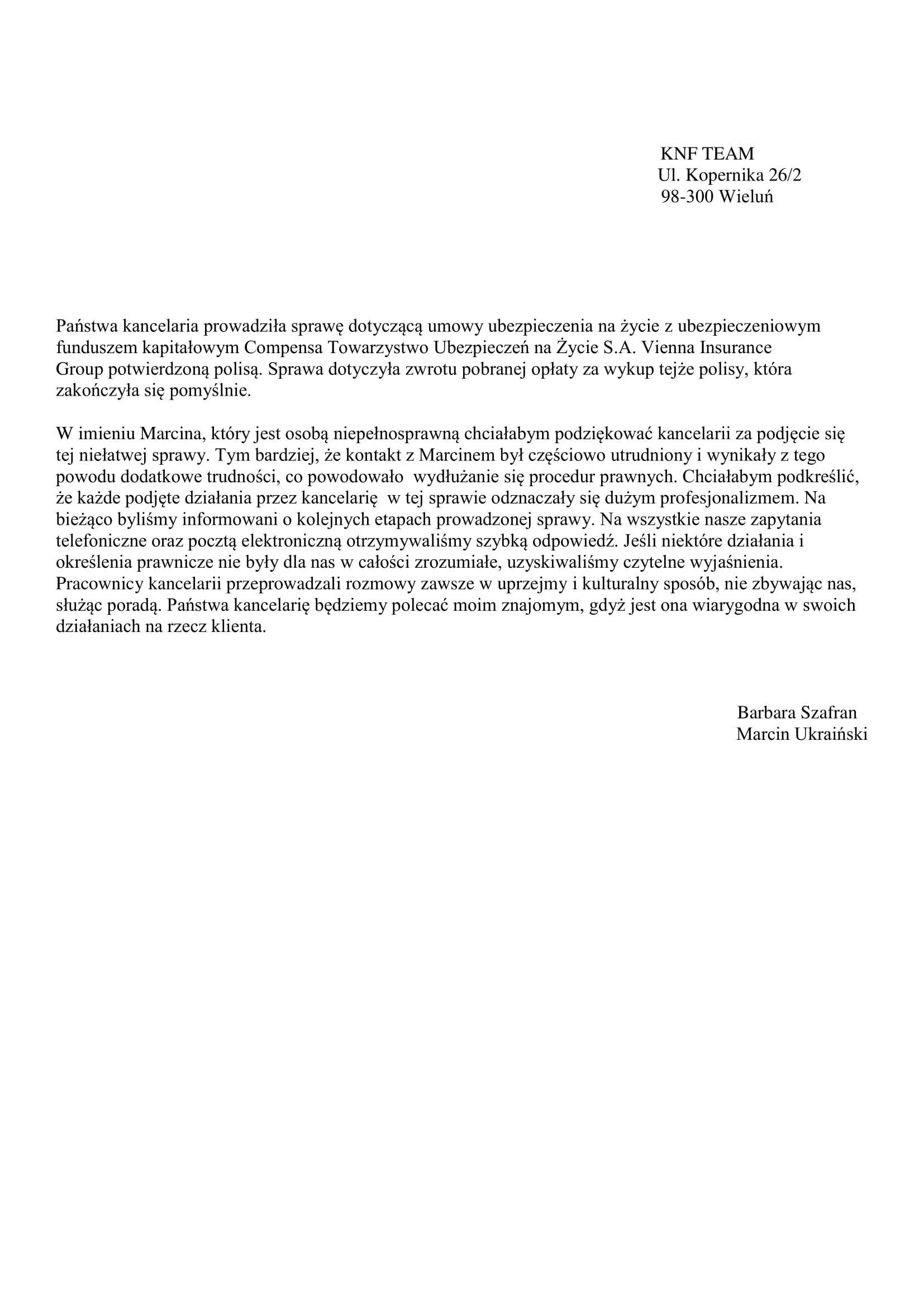 KNF TEAM
Ul. Kopernika 26/2
98-300 Wieluń

Państwa kancelaria prowadziła sprawę dotyczącą umowy ubezpieczenia na życie z ubezpieczeniowym funduszem kapitałowym Compensa Towarzystwo Ubezpieczeń na Życie S.A. Vienna Insurance Group potwierdzoną polisą. Sprawa dotyczyła zwrotu pobranej opłaty za wykup tejże polisy, która zakończyła się pomyślnie.

W imieniu Marcina, który jest osobą niepełnosprawną chciałabym podziękować kancelarii za podjęcie się tej niełatwej sprawy. Tym bardziej, że kontakt z Marcinem był częściowo utrudniony i wynikały z tego powodu dodatkowe trudności, co powodowało wydłużanie się procedur prawnych. Chciałabym podkreślić, że każde podjęte działania przez kancelarię w tej sprawie odznaczały się dużym profesjonalizmem. Na bieżąco byliśmy informowani o kolejnych etapach prowadzonej sprawy. Na wszystkie nasze zapytania telefoniczne oraz pocztą elektroniczną otrzymywaliśmy szybką odpowiedź. Jeśli niektóre działania i określenia prawnicze nie były dla nas w całości zrozumiałe, uzyskiwaliśmy czytelne wyjaśnienia. Pracownicy kancelarii przeprowadzali rozmowy zawsze w uprzejmy i kulturalny sposób, nie zbywając nas, służąc poradą. Państwa kancelarię będziemy polecać moim znajomym, gdyż jest ona wiarygodna w swoich działaniach na rzecz klienta.

Barbara Szafran
Marcin Ukraiński